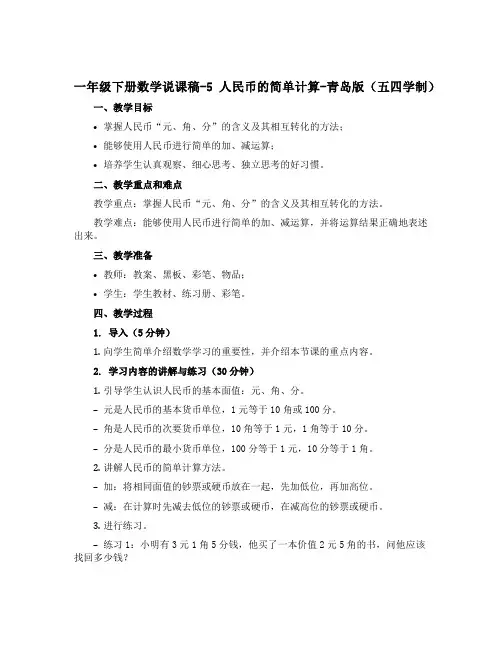 一年级下册数学说课稿-5 人民币的简单计算-青岛版（五四学制）

一、教学目标

• 掌握人民币“元、角、分”的含义及其相互转化的方法；

• 能够使用人民币进行简单的加、减运算；

• 培养学生认真观察、细心思考、独立思考的好习惯。

二、教学重点和难点

教学重点：掌握人民币“元、角、分”的含义及其相互转化的方法。

教学难点：能够使用人民币进行简单的加、减运算，并将运算结果正确地表述出来。

三、教学准备

• 教师：教案、黑板、彩笔、物品；

• 学生：学生教材、练习册、彩笔。

四、教学过程

1. 导入（5分钟）

1. 向学生简单介绍数学学习的重要性，并介绍本节课的重点内容。

2. 学习内容的讲解与练习（30分钟）

1. 引导学生认识人民币的基本面值：元、角、分。

– 元是人民币的基本货币单位，1元等于10角或100分。

– 角是人民币的次要货币单位，10角等于1元，1角等于10分。

– 分是人民币的最小货币单位，100分等于1元，10分等于1角。

2. 讲解人民币的简单计算方法。

– 加：将相同面值的钞票或硬币放在一起，先加低位，再加高位。

– 减：在计算时先减去低位的钞票或硬币，在减高位的钞票或硬币。

3. 进行练习。

– 练习1：小明有3元1角5分钱，他买了一本价值2元5角的书，问他应该找回多少钱？